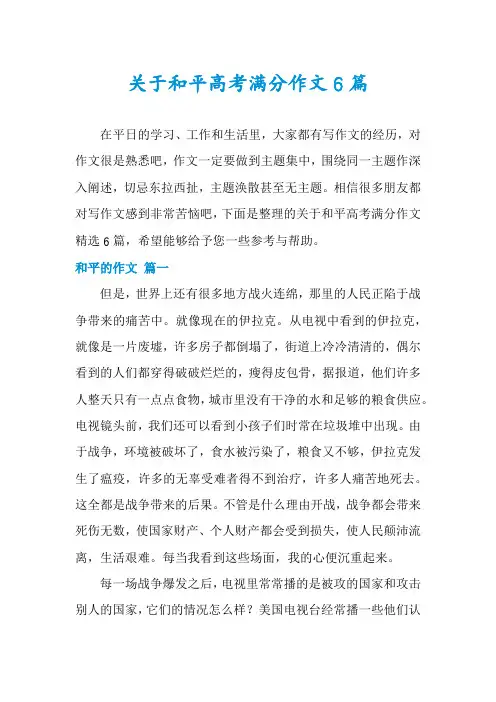 关于和平高考满分作文6篇

在平日的学习、工作和生活里，大家都有写作文的经历，对作文很是熟悉吧，作文一定要做到主题集中，围绕同一主题作深入阐述，切忌东拉西扯，主题涣散甚至无主题。相信很多朋友都对写作文感到非常苦恼吧，下面是整理的关于和平高考满分作文精选6篇，希望能够给予您一些参考与帮助。

和平的作文 篇一

但是，世界上还有很多地方战火连绵，那里的人民正陷于战争带来的痛苦中。就像现在的伊拉克。从电视中看到的伊拉克，就像是一片废墟，许多房子都倒塌了，街道上冷冷清清的，偶尔看到的人们都穿得破破烂烂的，瘦得皮包骨，据报道，他们许多人整天只有一点点食物，城市里没有干净的水和足够的粮食供应。电视镜头前，我们还可以看到小孩子们时常在垃圾堆中出现。由于战争，环境被破坏了，食水被污染了，粮食又不够，伊拉克发生了瘟疫，许多的无辜受难者得不到治疗，许多人痛苦地死去。这全都是战争带来的后果。不管是什么理由开战，战争都会带来死伤无数，使国家财产、个人财产都会受到损失，使人民颠沛流离，生活艰难。每当我看到这些场面，我的心便沉重起来。

每一场战争爆发之后，电视里常常播的是被攻的国家和攻击别人的国家，它们的情况怎么样？美国电视台经常播一些他们认